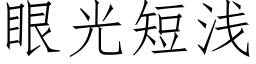 眼光短浅